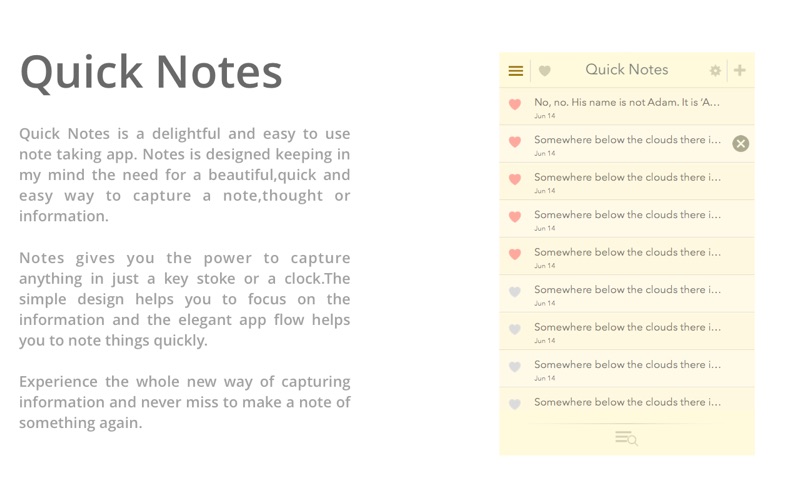 Quick Notes

Quick Notes is a delightful and easy to use note taking app. Notes is designed keeping in my mind the need for a beautiful,quick and easy way to capture a note,thought or information.

Notes gives you the power to capture anything in just a key stoke or a clock.The simple design helps you to focus on the information and the elegant app flow helps you to note things quickly.

Experience the whole new way of capturing information and never miss to make a note of something again.

Quick Notes

No, no. His name is not Adam. It is 'A...
Jun 14

Somewhere below the clouds there i...
Jun 14

Somewhere below the clouds there i...
Jun 14

Somewhere below the clouds there i...
Jun 14

Somewhere below the clouds there i...
Jun 14

Somewhere below the clouds there i...
Jun 14

Somewhere below the clouds there i...
Jun 14

Somewhere below the clouds there i...
Jun 14

Somewhere below the clouds there i...